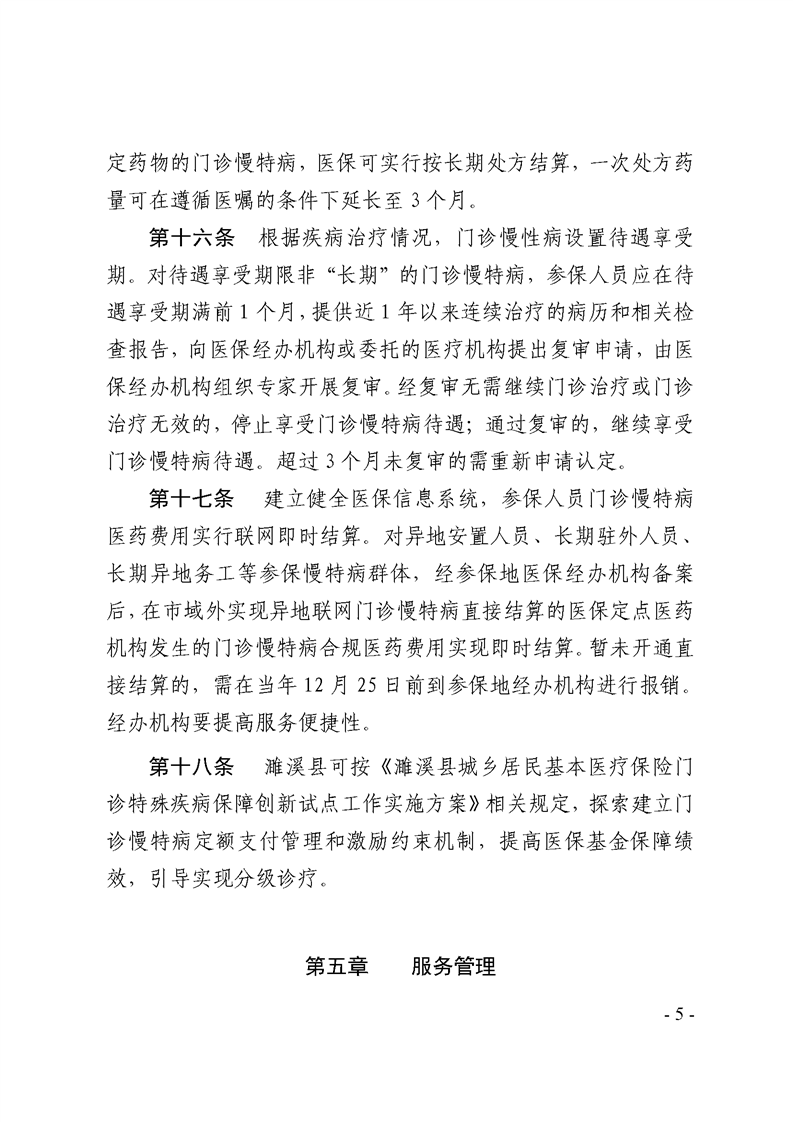 定药物的门诊慢特病，医保可实行按长期处方结算，一次处方药量可在遵循医嘱的条件下延长至 3 个月。

第十六条　根据疾病治疗情况，门诊慢性病设置待遇享受期。对待遇享受期限非“长期”的门诊慢特病，参保人员应在待遇享受期满前 1 个月，提供近 1 年以来连续治疗的病历和相关检查报告，向医保经办机构或委托的医疗机构提出复审申请，由医保经办机构组织专家开展复审。经复审无需继续门诊治疗或门诊治疗无效的，停止享受门诊慢特病待遇；通过复审的，继续享受门诊慢特病待遇。超过 3 个月未复审的需重新申请认定。

第十七条　建立健全医保信息系统，参保人员门诊慢特病医药费用实行联网即时结算。对异地安置人员、长期驻外人员、长期异地务工等参保慢特病群体，经参保地医保经办机构备案后，在市域外实现异地联网门诊慢特病直接结算的医保定点医药机构发生的门诊慢特病合规医药费用实现即时结算。暂未开通直接结算的，需在当年 12 月 25 日前到参保地经办机构进行报销。经办机构要提高服务便捷性。

第十八条　濉溪县可按《濉溪县城乡居民基本医疗保险门诊特殊疾病保障创新试点工作实施方案》相关规定，探索建立门诊慢特病定额支付管理和激励约束机制，提高医保基金保障绩效，引导实现分级诊疗。

第五章　　服务管理

- 5 -